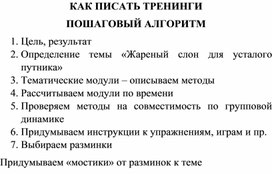 КАК ПИСАТЬ ТРЕНИНГИ

ПОШАГОВЫЙ АЛГОРИТМ

1. Цель, результат
2. Определение темы «Жареный слон для усталого путника»
3. Тематические модули – описываем методы
4. Рассчитываем модули по времени
5. Проверяем методы на совместимость по групповой динамике
6. Придумываем инструкции к упражнениям, играм и пр.
7. Выбираем разминки

Придумываем «мостики» от разминок к теме